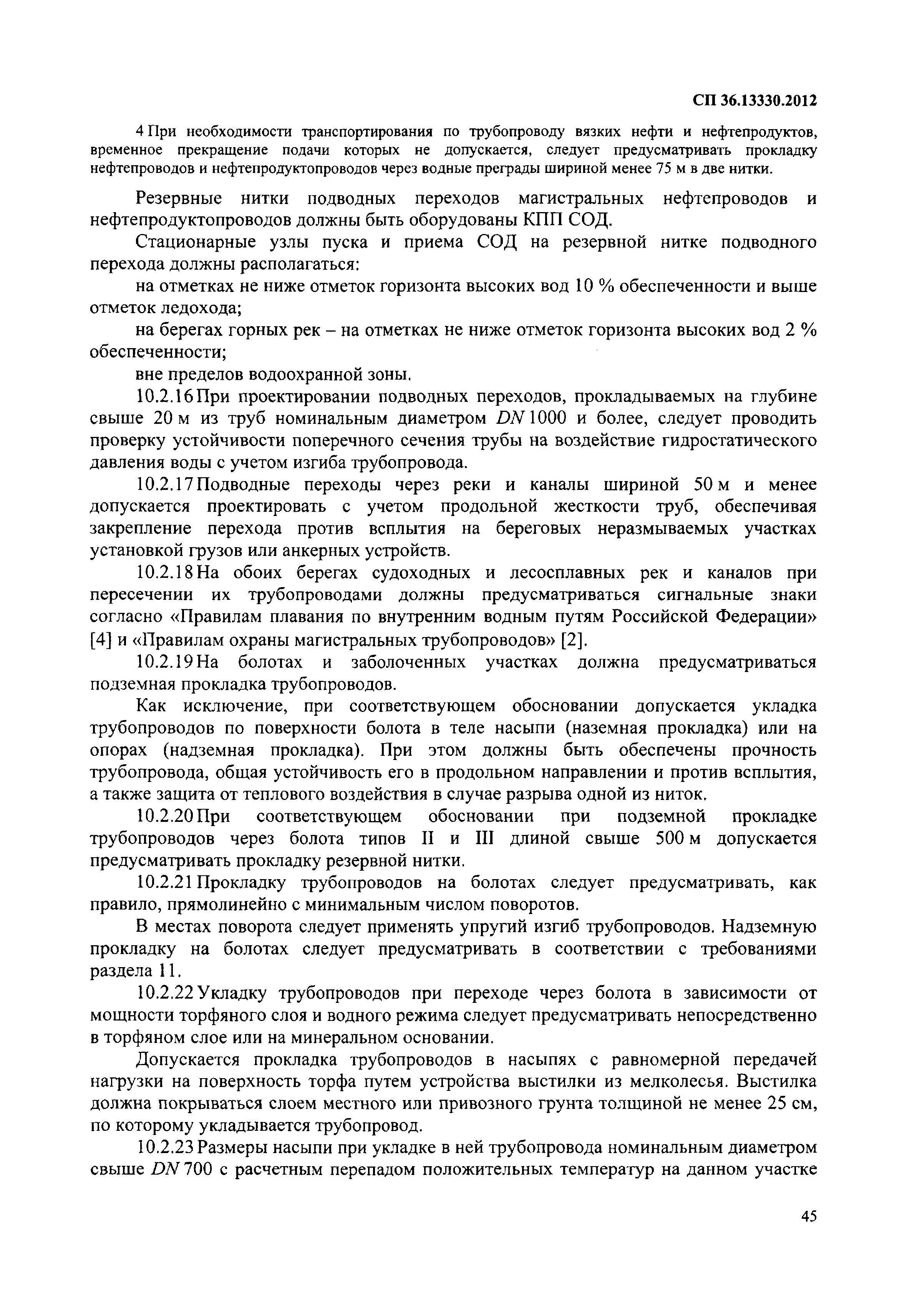 СП 36.13330.2012

4 При необходимости транспортирования по трубопроводу вязких нефти и нефтепродуктов, временное прекращение подачи которых не допускается, следует предусматривать прокладку нефтепроводов и нефтепродуктопроводов через водные преграды шириной менее 75 м в две нитки.

Резервные нитки подводных переходов магистральных нефтепроводов и нефтепродуктопроводов должны быть оборудованы КПП СОД.

Стационарные узлы пуска и приема СОД на резервной нитке подводного перехода должны располагаться:

на отметках не ниже отметок горизонта высоких вод 10 % обеспеченности и выше отметок ледохода;

на берегах горных рек – на отметках не ниже отметок горизонта высоких вод 2 % обеспеченности;

вне пределов водоохранной зоны.

10.2.16 При проектировании подводных переходов, прокладываемых на глубине свыше 20 м из труб номинальным диаметром $DN$ 1000 и более, следует проводить проверку устойчивости поперечного сечения трубы на воздействие гидростатического давления воды с учетом изгиба трубопровода.

10.2.17 Подводные переходы через реки и каналы шириной 50 м и менее допускается проектировать с учетом продольной жесткости труб, обеспечивая закрепление перехода против всплытия на береговых неразмываемых участках установкой грузов или анкерных устройств.

10.2.18 На обоих берегах судоходных и лесосплавных рек и каналов при пересечении их трубопроводами должны предусматриваться сигнальные знаки согласно «Правилам плавания по внутренним водным путям Российской Федерации» [4] и «Правилам охраны магистральных трубопроводов» [2].

10.2.19 На болотах и заболоченных участках должна предусматриваться подземная прокладка трубопроводов.

Как исключение, при соответствующем обосновании допускается укладка трубопроводов по поверхности болота в теле насыпи (наземная прокладка) или на опорах (надземная прокладка). При этом должны быть обеспечены прочность трубопровода, общая устойчивость его в продольном направлении и против всплытия, а также защита от теплового воздействия в случае разрыва одной из ниток.

10.2.20 При соответствующем обосновании при подземной прокладке трубопроводов через болота типов II и III длиной свыше 500 м допускается предусматривать прокладку резервной нитки.

10.2.21 Прокладку трубопроводов на болотах следует предусматривать, как правило, прямолинейно с минимальным числом поворотов.

В местах поворота следует применять упругий изгиб трубопроводов. Надземную прокладку на болотах следует предусматривать в соответствии с требованиями раздела 11.

10.2.22 Укладку трубопроводов при переходе через болота в зависимости от мощности торфяного слоя и водного режима следует предусматривать непосредственно в торфяном слое или на минеральном основании.

Допускается прокладка трубопроводов в насыпях с равномерной передачей нагрузки на поверхность торфа путем устройства выстилки из мелколесья. Выстилка должна покрываться слоем местного или привозного грунта толщиной не менее 25 см, по которому укладывается трубопровод.

10.2.23 Размеры насыпи при укладке в ней трубопровода номинальным диаметром свыше $DN$ 700 с расчетным перепадом положительных температур на данном участке

45